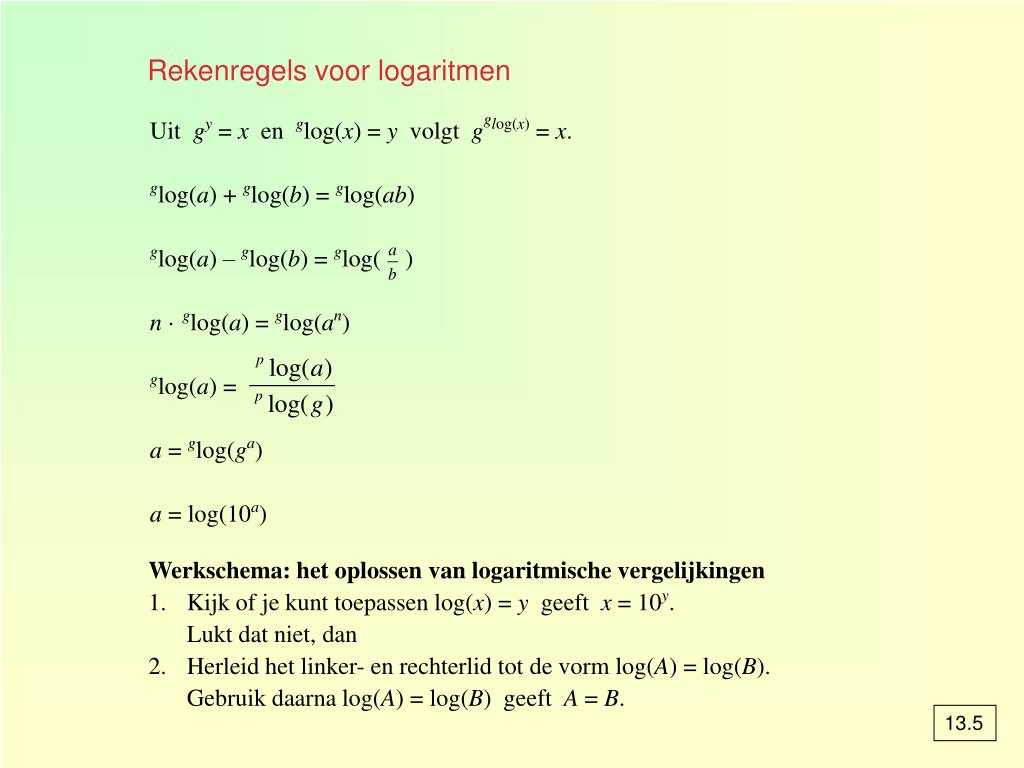 Rekenregels voor logaritmen

Uit $g^y = x$ en ${}^g\log(x) = y$ volgt $g^{{}^g\log(x)} = x$.

${}^g\log(a) + {}^g\log(b) = {}^g\log(ab)$

${}^g\log(a) - {}^g\log(b) = {}^g\log(\frac{a}{b})$

$n \cdot {}^g\log(a) = {}^g\log(a^n)$

${}^g\log(a) = \frac{{}^p\log(a)}{{}^p\log(g)}$

$a = {}^g\log(g^a)$

$a = \log(10^a)$

Werkschema: het oplossen van logaritmische vergelijkingen
1. Kijk of je kunt toepassen $\log(x) = y$ geeft $x = 10^y$.
Lukt dat niet, dan
2. Herleid het linker- en rechterlid tot de vorm $\log(A) = \log(B)$.
Gebruik daarna $\log(A) = \log(B)$ geeft $A = B$.

13.5